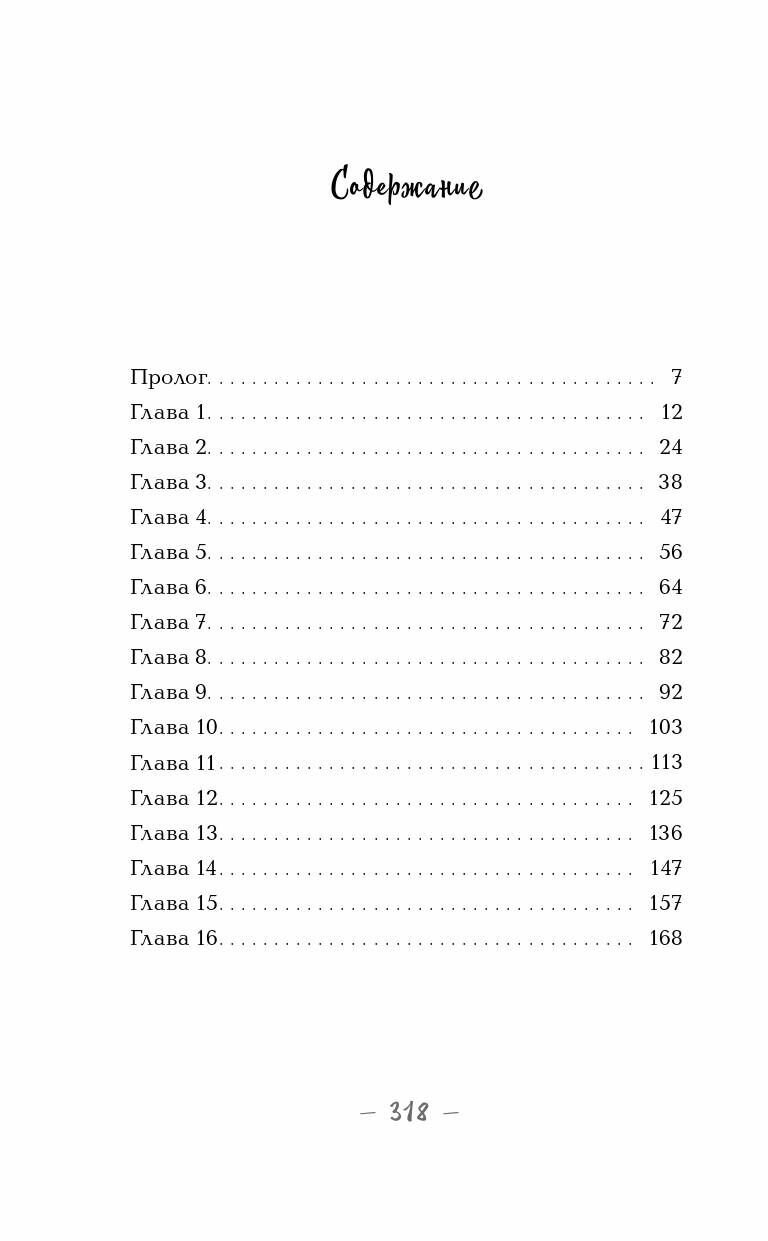 Содержание

Пролог 7
Глава 1 12
Глава 2 24
Глава 3 38
Глава 4 47
Глава 5 56
Глава 6 64
Глава 7 72
Глава 8 82
Глава 9 92
Глава 10 103
Глава 11 113
Глава 12 125
Глава 13 136
Глава 14 147
Глава 15 157
Глава 16 168

— 318 —